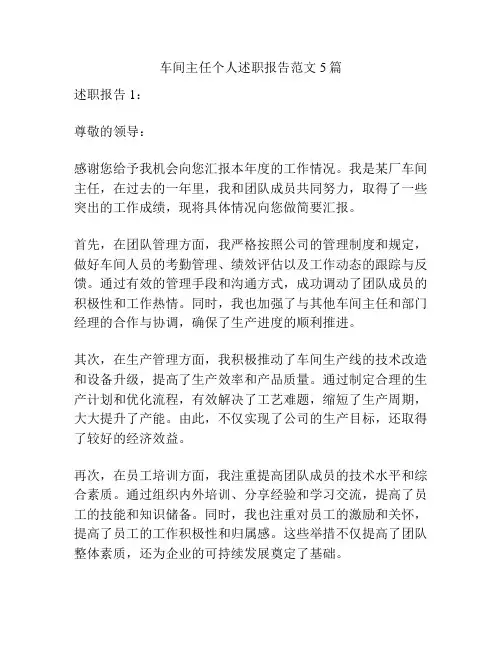 车间主任个人述职报告范文 5 篇

述职报告 1：

尊敬的领导：

感谢您给予我机会向您汇报本年度的工作情况。我是某厂车间主任，在过去的一年里，我和团队成员共同努力，取得了一些突出的工作成绩，现将具体情况向您做简要汇报。

首先，在团队管理方面，我严格按照公司的管理制度和规定，做好车间人员的考勤管理、绩效评估以及工作动态的跟踪与反馈。通过有效的管理手段和沟通方式，成功调动了团队成员的积极性和工作热情。同时，我也加强了与其他车间主任和部门经理的合作与协调，确保了生产进度的顺利推进。

其次，在生产管理方面，我积极推动了车间生产线的技术改造和设备升级，提高了生产效率和产品质量。通过制定合理的生产计划和优化流程，有效解决了工艺难题，缩短了生产周期，大大提升了产能。由此，不仅实现了公司的生产目标，还取得了较好的经济效益。

再次，在员工培训方面，我注重提高团队成员的技术水平和综合素质。通过组织内外培训、分享经验和学习交流，提高了员工的技能和知识储备。同时，我也注重对员工的激励和关怀，提高了员工的工作积极性和归属感。这些举措不仅提高了团队整体素质，还为企业的可持续发展奠定了基础。